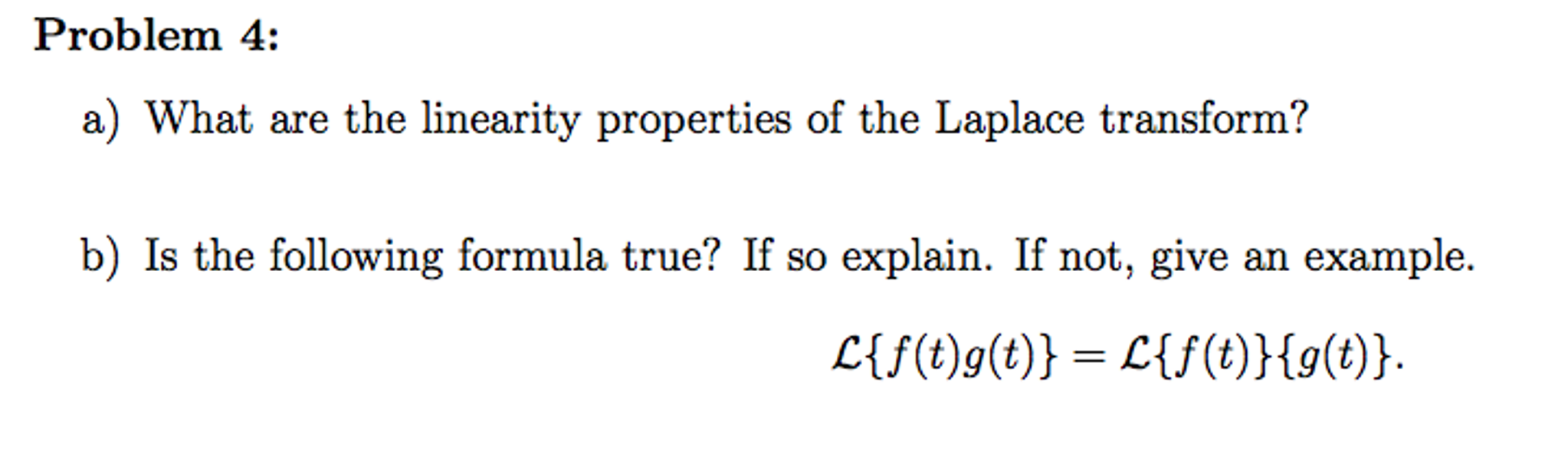 Problem 4:

a) What are the linearity properties of the Laplace transform?

b) Is the following formula true? If so explain. If not, give an example.

$\mathcal{L}\{f(t)g(t)\} = \mathcal{L}\{f(t)\}\{g(t)\}.$